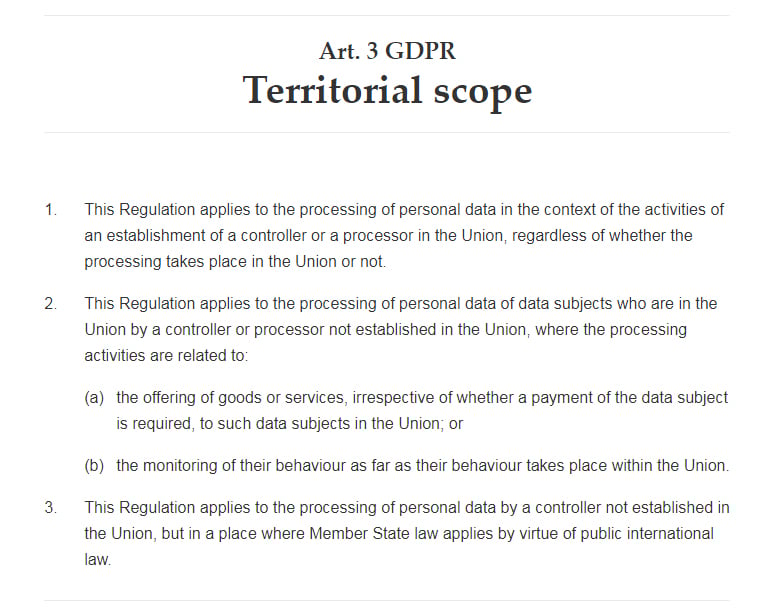 Art. 3 GDPR
Territorial scope

1. This Regulation applies to the processing of personal data in the context of the activities of an establishment of a controller or a processor in the Union, regardless of whether the processing takes place in the Union or not.

2. This Regulation applies to the processing of personal data of data subjects who are in the Union by a controller or processor not established in the Union, where the processing activities are related to:

(a) the offering of goods or services, irrespective of whether a payment of the data subject is required, to such data subjects in the Union; or

(b) the monitoring of their behaviour as far as their behaviour takes place within the Union.

3. This Regulation applies to the processing of personal data by a controller not established in the Union, but in a place where Member State law applies by virtue of public international law.